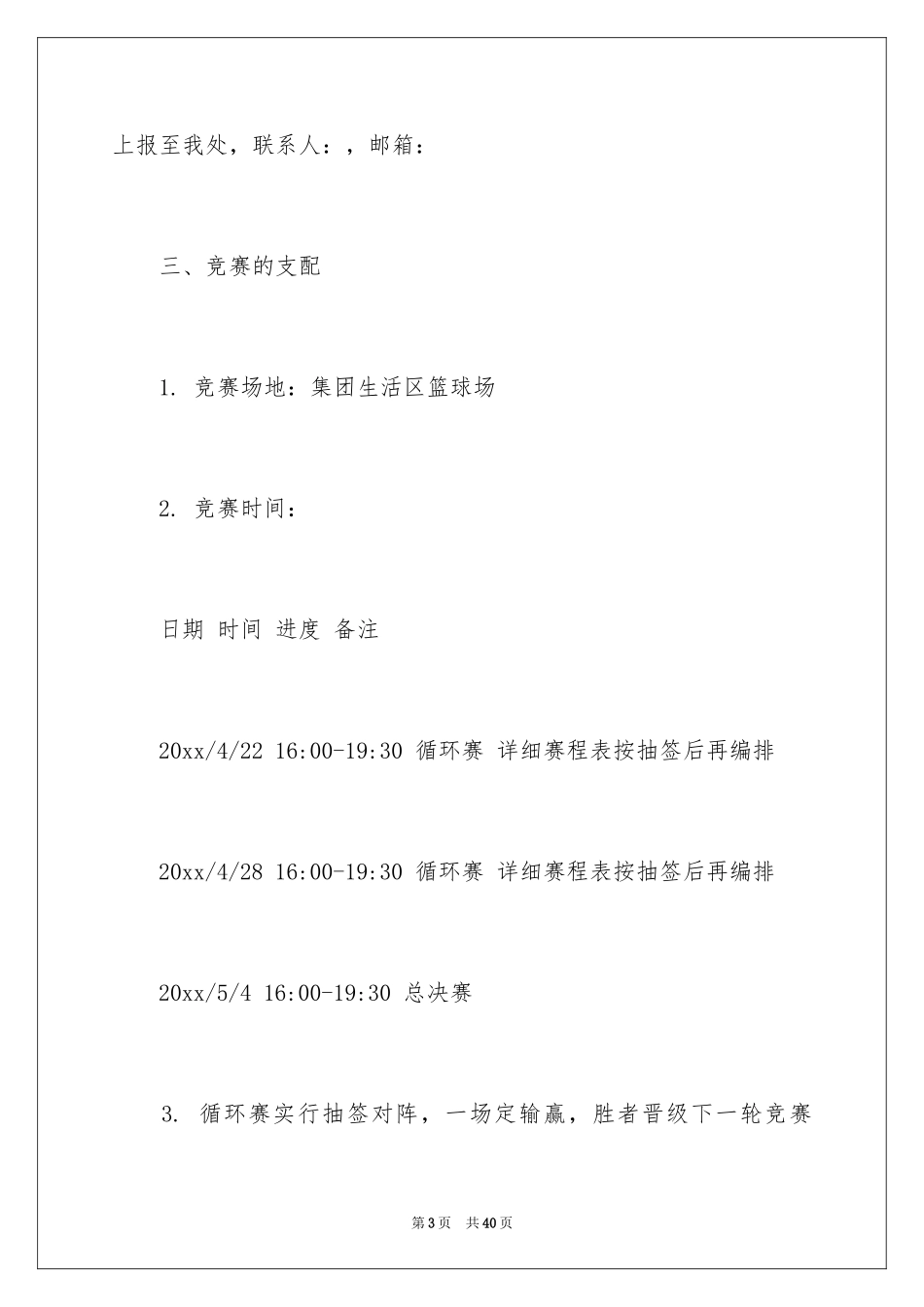 上报至我处，联系人：，邮箱：

三、竞赛的支配

1. 竞赛场地：集团生活区篮球场

2. 竞赛时间：

日期 时间 进度 备注

20xx/4/22 16:00-19:30 循环赛 详细赛程表按抽签后再编排

20xx/4/28 16:00-19:30 循环赛 详细赛程表按抽签后再编排

20xx/5/4 16:00-19:30 总决赛

3. 循环赛实行抽签对阵，一场定输赢，胜者晋级下一轮竞赛

第3页 共40页